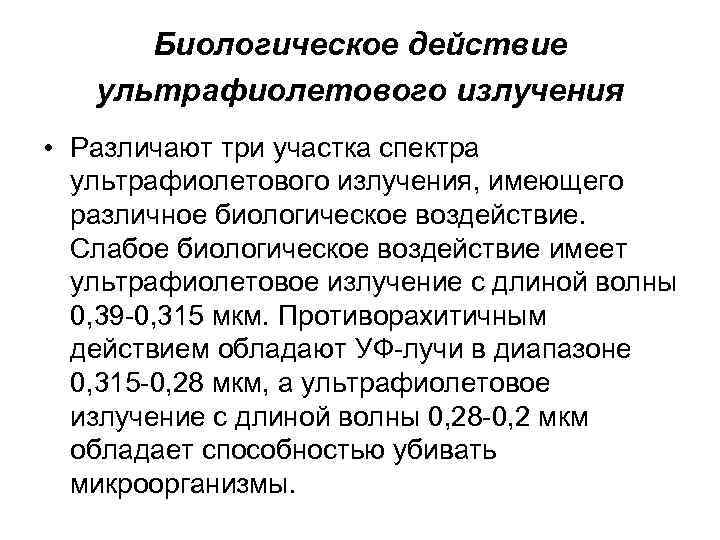 Биологическое действие ультрафиолетового излучения

• Различают три участка спектра ультрафиолетового излучения, имеющего различное биологическое воздействие. Слабое биологическое воздействие имеет ультрафиолетовое излучение с длиной волны 0,39-0,315 мкм. Противорахитичным действием обладают УФ-лучи в диапазоне 0,315-0,28 мкм, а ультрафиолетовое излучение с длиной волны 0,28-0,2 мкм обладает способностью убивать микроорганизмы.